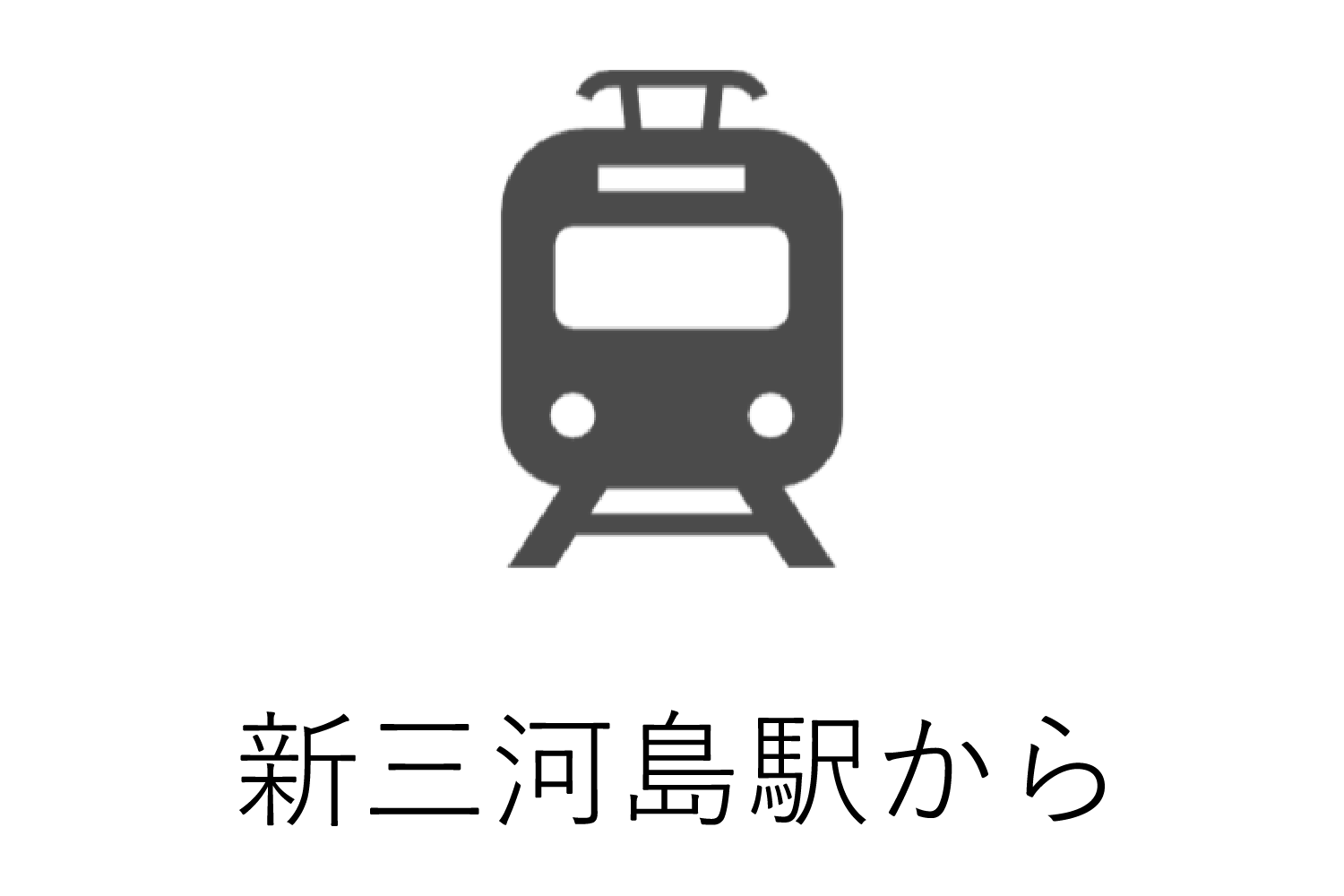 新三河島駅から